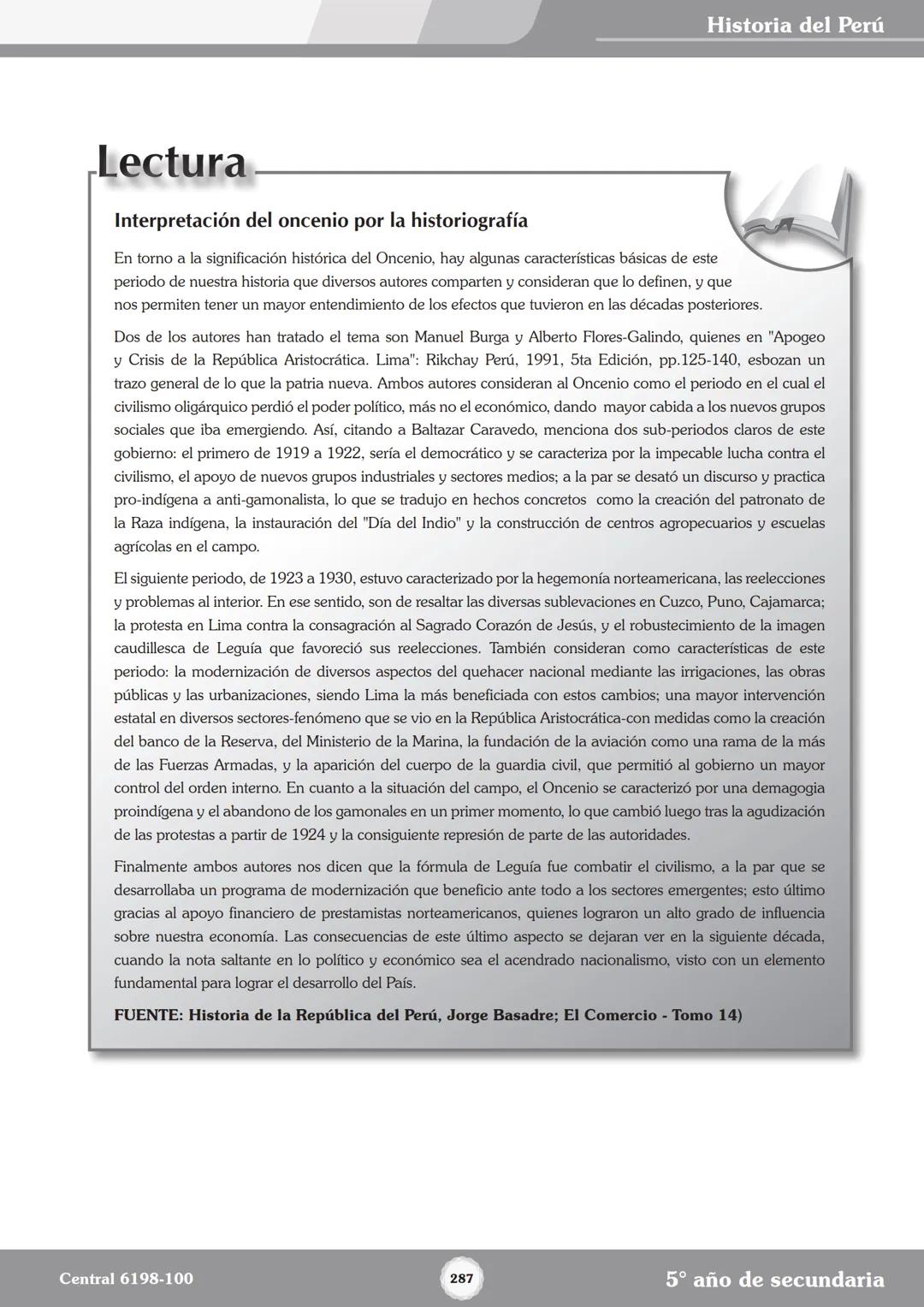 Historia del Perú

Lectura

Interpretación del oncenio por la historiografía

En torno a la significación histórica del Oncenio, hay algunas características básicas de este periodo de nuestra historia que diversos autores comparten y consideran que lo definen, y que nos permiten tener un mayor entendimiento de los efectos que tuvieron en las décadas posteriores.

Dos de los autores han tratado el tema son Manuel Burga y Alberto Flores-Galindo, quienes en "Apogeo y Crisis de la República Aristocrática. Lima": Rikchay Perú, 1991, 5ta Edición, pp.125-140, esbozan un trazo general de lo que la patria nueva. Ambos autores consideran al Oncenio como el periodo en el cual el civilismo oligárquico perdió el poder político, más no el económico, dando mayor cabida a los nuevos grupos sociales que iba emergiendo. Así, citando a Baltazar Caravedo, menciona dos sub-periodos claros de este gobierno: el primero de 1919 a 1922, sería el democrático y se caracteriza por la impecable lucha contra el civilismo, el apoyo de nuevos grupos industriales y sectores medios; a la par se desató un discurso y practica pro-indígena a anti-gamonalista, lo que se tradujo en hechos concretos como la creación del patronato de la Raza indígena, la instauración del "Día del Indio" y la construcción de centros agropecuarios y escuelas agrícolas en el campo.

El siguiente periodo, de 1923 a 1930, estuvo caracterizado por la hegemonía norteamericana, las reelecciones y problemas al interior. En ese sentido, son de resaltar las diversas sublevaciones en Cuzco, Puno, Cajamarca; la protesta en Lima contra la consagración al Sagrado Corazón de Jesús, y el robustecimiento de la imagen caudillesca de Leguía que favoreció sus reelecciones. También consideran como características de este periodo: la modernización de diversos aspectos del quehacer nacional mediante las irrigaciones, las obras públicas y las urbanizaciones, siendo Lima la más beneficiada con estos cambios; una mayor intervención estatal en diversos sectores-fenómeno que se vio en la República Aristocrática-con medidas como la creación del banco de la Reserva, del Ministerio de la Marina, la fundación de la aviación como una rama de la más de las Fuerzas Armadas, y la aparición del cuerpo de la guardia civil, que permitió al gobierno un mayor control del orden interno. En cuanto a la situación del campo, el Oncenio se caracterizó por una demagogia proindígena y el abandono de los gamonales en un primer momento, lo que cambió luego tras la agudización de las protestas a partir de 1924 y la consiguiente represión de parte de las autoridades.

Finalmente ambos autores nos dicen que la fórmula de Leguía fue combatir el civilismo, a la par que se desarrollaba un programa de modernización que beneficio ante todo a los sectores emergentes; esto último gracias al apoyo financiero de prestamistas norteamericanos, quienes lograron un alto grado de influencia sobre nuestra economía. Las consecuencias de este último aspecto se dejaran ver en la siguiente década, cuando la nota saltante en lo político y económico sea el acendrado nacionalismo, visto con un elemento fundamental para lograr el desarrollo del País.

FUENTE: Historia de la República del Perú, Jorge Basadre; El Comercio - Tomo 14)

Central 6198-100

287

5° año de secundaria